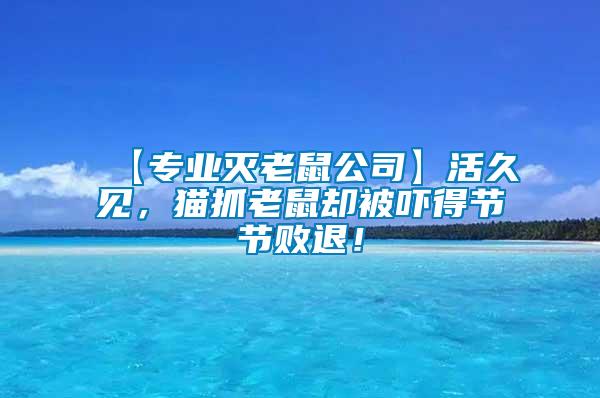 【专业灭老鼠公司】活久见，猫抓老鼠却被吓得节节败退！